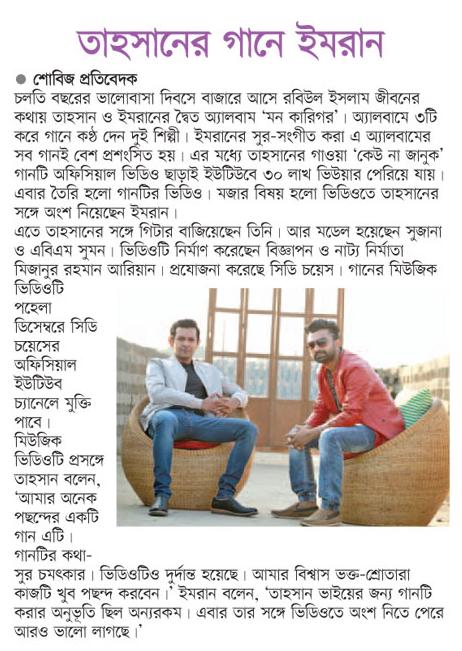 তাহসানের গানে ইমরান

● শোবিজ প্রতিবেদক

চলতি বছরের ভালোবাসা দিবসে বাজারে আসে রবিউল ইসলাম জীবনের কথায় তাহসান ও ইমরানের দ্বৈত অ্যালবাম 'মন কারিগর'। অ্যালবামে ৩টি করে গানে কণ্ঠ দেন দুই শিল্পী। ইমরানের সুর-সংগীত করা এ অ্যালবামের সব গানই বেশ প্রশংসিত হয়। এর মধ্যে তাহসানের গাওয়া 'কেউ না জানুক' গানটি অফিসিয়াল ভিডিও ছাড়াই ইউটিউবে ৩০ লাখ ভিউয়ার পেরিয়ে যায়। এবার তৈরি হলো গানটির ভিডিও। মজার বিষয় হলো ভিডিওতে তাহসানের সঙ্গে অংশ নিয়েছেন ইমরান।

এতে তাহসানের সঙ্গে গিটার বাজিয়েছেন তিনি। আর মডেল হয়েছেন সুজানা ও এবিএম সুমন। ভিডিওটি নির্মাণ করেছেন বিজ্ঞাপন ও নাট্য নির্মাতা মিজানুর রহমান আরিয়ান। প্রযোজনা করেছে সিডি চয়েস। গানের মিউজিক ভিডিওটি পহেলা ডিসেম্বরে সিডি চয়েসের অফিসিয়াল ইউটিউব চ্যানেলে মুক্তি পাবে। মিউজিক ভিডিওটি প্রসঙ্গে তাহসান বলেন, 'আমার অনেক পছন্দের একটি গান এটি। গানটির কথা-সুর চমৎকার। ভিডিওটিও দুর্দান্ত হয়েছে। আমার বিশ্বাস ভক্ত-শ্রোতারা কাজটি খুব পছন্দ করবেন।' ইমরান বলেন, 'তাহসান ভাইয়ের জন্য গানটি করার অনুভূতি ছিল অন্যরকম। এবার তার সঙ্গে ভিডিওতে অংশ নিতে পেরে আরও ভালো লাগছে।'